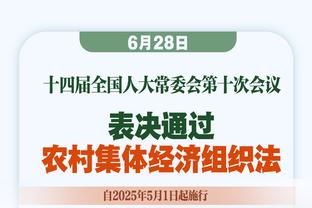 6月28日

十四届全国人大常委会第十次会议

表决通过
农村集体经济组织法

自2025年5月1日起施行